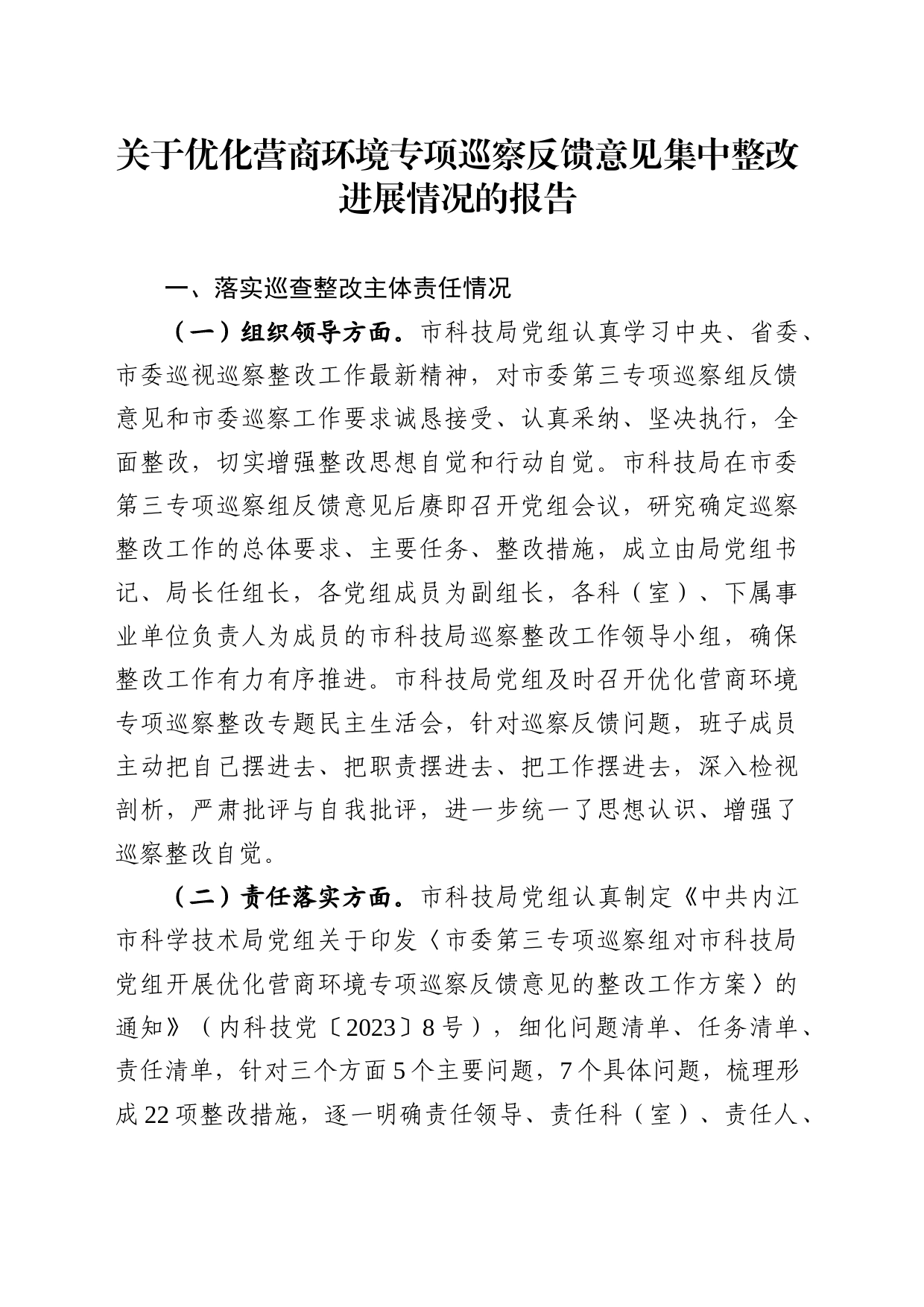 关于优化营商环境专项巡察反馈意见集中整改进展情况的报告

一、落实巡查整改主体责任情况

（一）组织领导方面。市科技局党组认真学习中央、省委、市委巡视巡察整改工作最新精神，对市委第三专项巡察组反馈意见和市委巡察工作要求诚恳接受、认真采纳、坚决执行，全面整改，切实增强整改思想自觉和行动自觉。市科技局在市委第三专项巡察组反馈意见后赓即召开党组会议，研究确定巡察整改工作的总体要求、主要任务、整改措施，成立由局党组书记、局长任组长，各党组成员为副组长，各科（室）、下属事业单位负责人为成员的市科技局巡察整改工作领导小组，确保整改工作有力有序推进。市科技局党组及时召开优化营商环境专项巡察整改专题民主生活会，针对巡察反馈问题，班子成员主动把自己摆进去、把职责摆进去、把工作摆进去，深入检视剖析，严肃批评与自我批评，进一步统一了思想认识、增强了巡察整改自觉。

（二）责任落实方面。市科技局党组认真制定《中共内江市科学技术局党组关于印发〈市委第三专项巡察组对市科技局党组开展优化营商环境专项巡察反馈意见的整改工作方案〉的通知》（内科技党〔2023〕8号），细化问题清单、任务清单、责任清单，针对三个方面5个主要问题，7个具体问题，梳理形成22项整改措施，逐一明确责任领导、责任科（室）、责任人、